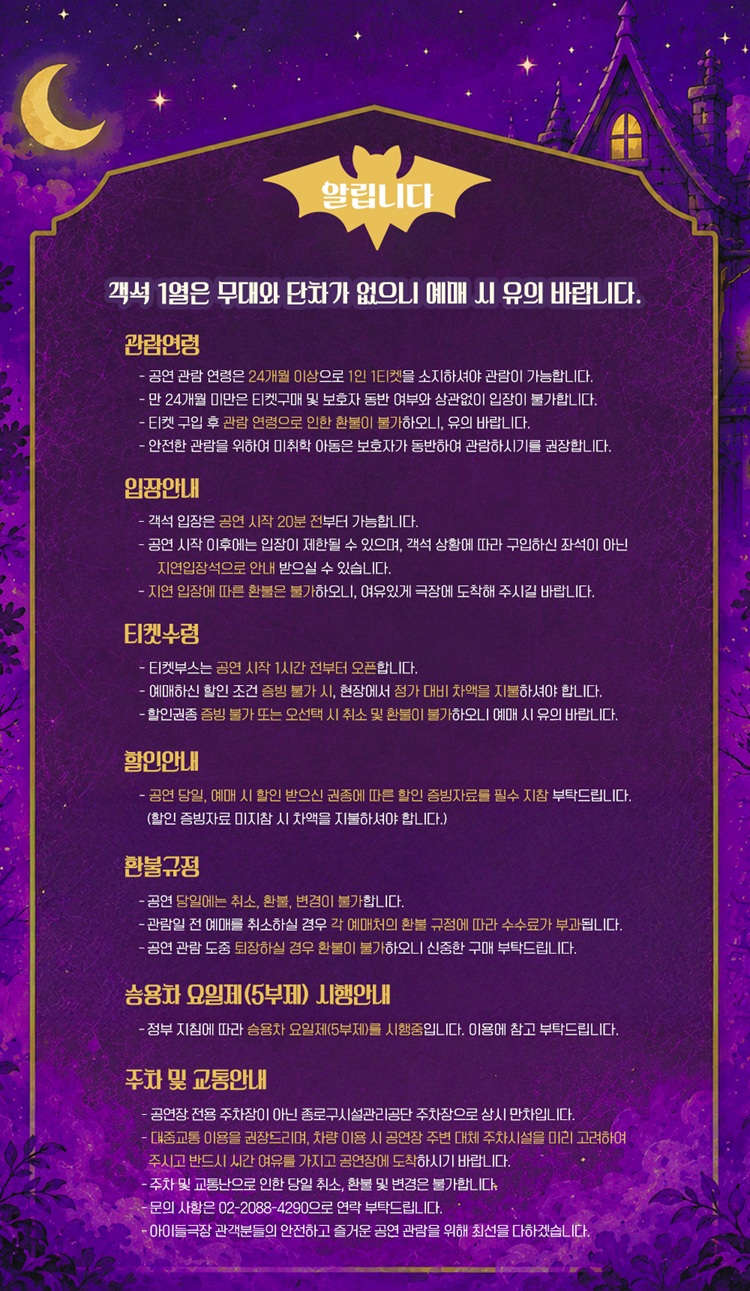 알립니다

객석 1열은 무대와 단차가 없으니 예매 시 유의 바랍니다.

관람연령

- 공연 관람 연령은 24개월 이상으로 1인 1티켓을 소지하셔야 관람이 가능합니다.
- 만 24개월 미만은 티켓구매 및 보호자 동반 여부와 상관없이 입장이 불가합니다.
- 티켓 구입 후 관람 연령으로 인한 환불이 불가하오니, 유의 바랍니다.
- 안전한 관람을 위하여 미취학 아동은 보호자가 동반하여 관람하시기를 권장합니다.

입장안내

- 객석 입장은 공연 시작 20분 전부터 가능합니다.
- 공연 시작 이후에는 입장이 제한될 수 있으며, 객석 상황에 따라 구입하신 좌석이 아닌 지연입장석으로 안내 받으실 수 있습니다.
- 지연 입장에 따른 환불은 불가하오니, 여유있게 극장에 도착해 주시길 바랍니다.

티켓수령

- 티켓부스는 공연 시작 1시간 전부터 오픈합니다.
- 예매하신 할인 조건 증빙 불가 시, 현장에서 정가 대비 차액을 지불하셔야 합니다.
- 할인권종 증빙 불가 또는 오선택 시 취소 및 환불이 불가하오니 예매 시 유의 바랍니다.

할인안내

- 공연 당일, 예매 시 할인 받으신 권종에 따른 할인 증빙자료를 필수 지참 부탁드립니다. (할인 증빙자료 미지참 시 차액을 지불하셔야 합니다.)

환불규정

- 공연 당일에는 취소, 환불, 변경이 불가합니다.
- 관람일 전 예매를 취소하실 경우 각 예매처의 환불 규정에 따라 수수료가 부과됩니다.
- 공연 관람 도중 퇴장하실 경우 환불이 불가하오니 신중한 구매 부탁드립니다.

승용차 요일제(5부제) 시행안내

- 정부 지침에 따라 승용차 요일제(5부제)를 시행중입니다. 이용에 참고 부탁드립니다.

주차 및 교통안내

- 공연장 전용 주차장이 아닌 종로구시설관리공단 주차장으로 상시 만차입니다.
- 대중교통 이용을 권장드리며, 차량 이용 시 공연장 주변 대체 주차시설을 미리 고려하여 주시고 반드시 시간 여유를 가지고 공연장에 도착하시기 바랍니다.
- 주차 및 교통난으로 인한 당일 취소, 환불 및 변경은 불가합니다.
- 문의 사항은 02-2088-4290으로 연락 부탁드립니다.
- 아이들극장 관객분들의 안전하고 즐거운 공연 관람을 위해 최선을 다하겠습니다.